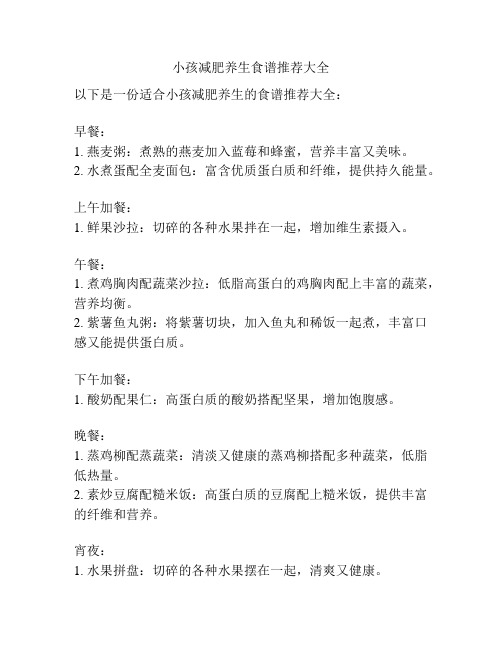 小孩减肥养生食谱推荐大全

以下是一份适合小孩减肥养生的食谱推荐大全：

早餐：
1. 燕麦粥：煮熟的燕麦加入蓝莓和蜂蜜，营养丰富又美味。
2. 水煮蛋配全麦面包：富含优质蛋白质和纤维，提供持久能量。

上午加餐：
1. 鲜果沙拉：切碎的各种水果拌在一起，增加维生素摄入。

午餐：
1. 煮鸡胸肉配蔬菜沙拉：低脂高蛋白的鸡胸肉配上丰富的蔬菜，营养均衡。
2. 紫薯鱼丸粥：将紫薯切块，加入鱼丸和稀饭一起煮，丰富口感又能提供蛋白质。

下午加餐：
1. 酸奶配果仁：高蛋白质的酸奶搭配坚果，增加饱腹感。

晚餐：
1. 蒸鸡柳配蒸蔬菜：清淡又健康的蒸鸡柳搭配多种蔬菜，低脂低热量。
2. 素炒豆腐配糙米饭：高蛋白质的豆腐配上糙米饭，提供丰富的纤维和营养。

宵夜：
1. 水果拼盘：切碎的各种水果摆在一起，清爽又健康。